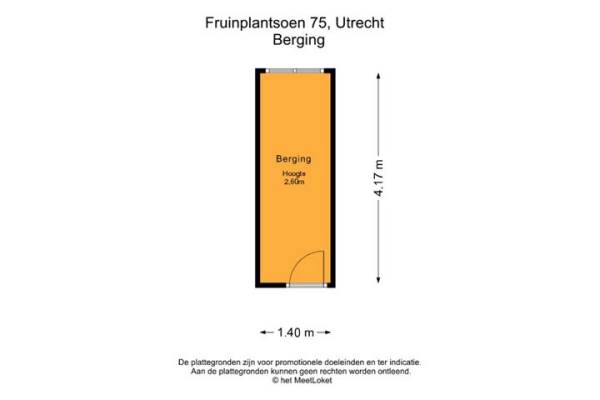 Fruinplantsoen 75, Utrecht
Berging

Berging
Hoogte
2,60m

4.17 m

1.40 m

De plattegronden zijn voor promotionele doeleinden en ter indicatie.
Aan de plattegronden kunnen geen rechten worden ontleend.
© het MeetLoket